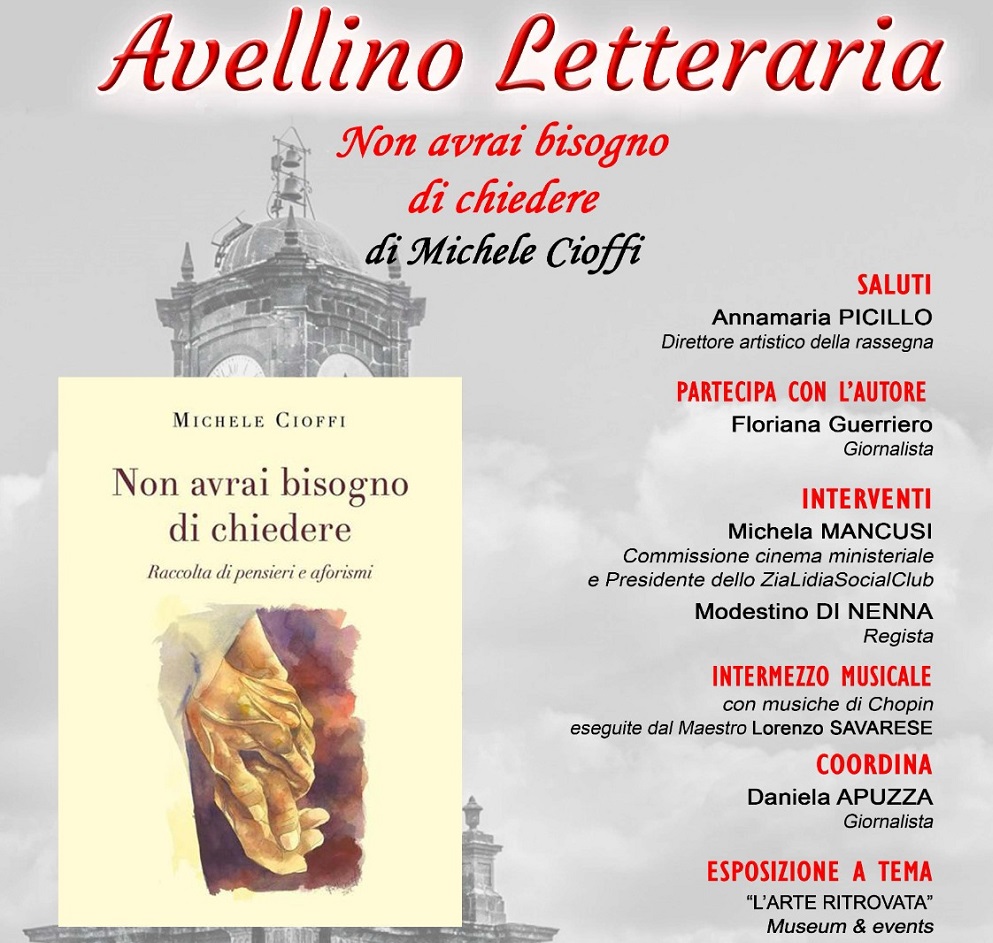 Avellino Letteraria

Non avrai bisogno di chiedere
di Michele Cioffi

MICHELE CIOFFI

Non avrai bisogno di chiedere

Raccolta di pensieri e aforismi

SALUTI
Annamaria PICILLO
Direttore artistico della rassegna

PARTECIPA CON L'AUTORE
Floriana Guerriero
Giornalista

INTERVENTI
Michela MANCUSI
Commissione cinema ministeriale e Presidente dello ZiaLidiaSocialClub
Modestino DI NENNA
Regista

INTERMEZZO MUSICALE
con musiche di Chopin eseguite dal Maestro Lorenzo SAVARESE

COORDINA
Daniela APUZZA
Giornalista

ESPOSIZIONE A TEMA
"L'ARTE RITROVATA"
Museum & events